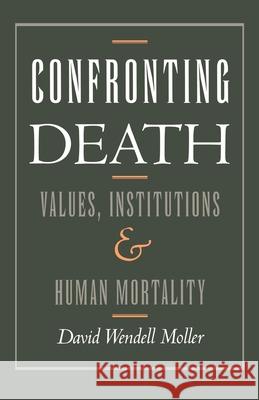 CONFRONTING
DEATH

VALUES, INSTITUTIONS
&
HUMAN MORTALITY

David Wendell Moller

Kraina Książek